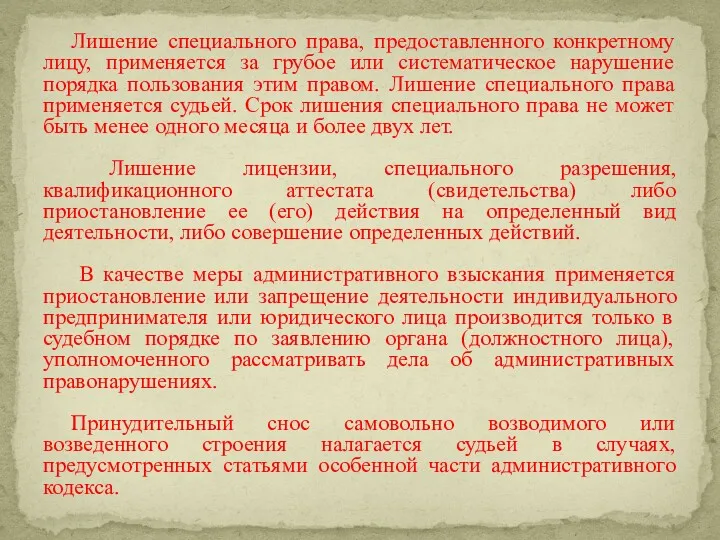 Лишение специального права, предоставленного конкретному лицу, применяется за грубое или систематическое нарушение порядка пользования этим правом. Лишение специального права применяется судьей. Срок лишения специального права не может быть менее одного месяца и более двух лет.

Лишение лицензии, специального разрешения, квалификационного аттестата (свидетельства) либо приостановление ее (его) действия на определенный вид деятельности, либо совершение определенных действий.

В качестве меры административного взыскания применяется приостановление или запрещение деятельности индивидуального предпринимателя или юридического лица производится только в судебном порядке по заявлению органа (должностного лица), уполномоченного рассматривать дела об административных правонарушениях.

Принудительный снос самовольно возводимого или возведенного строения налагается судьей в случаях, предусмотренных статьями особенной части административного кодекса.